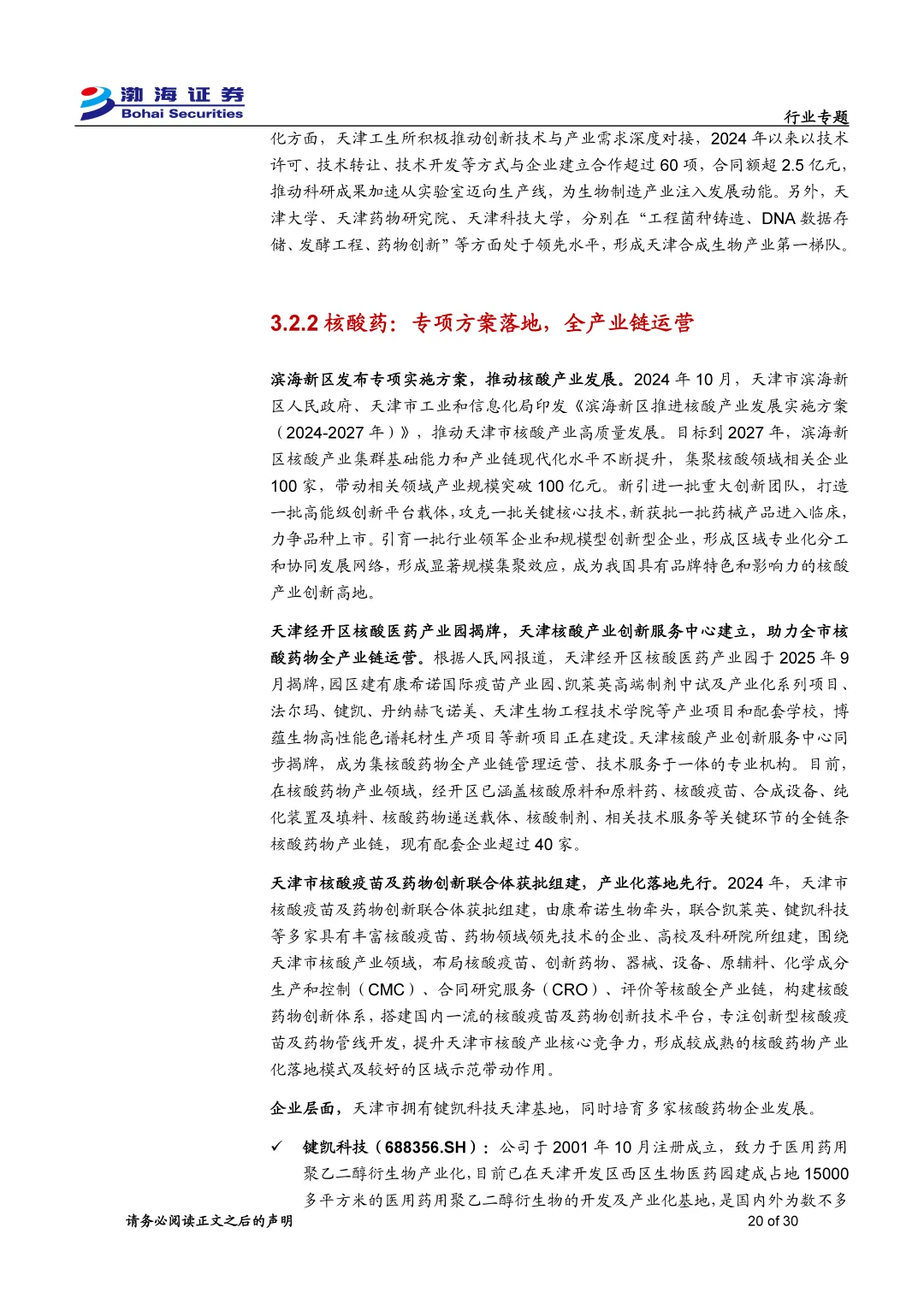 渤海证券
Bohai Securities

行业专题

化方面，天津工生所积极推动创新技术与产业需求深度对接，2024 年以来以技术许可、技术转让、技术开发等方式与企业建立合作超过 60 项，合同额超 2.5 亿元，推动科研成果加速从实验室迈向生产线，为生物制造产业注入发展动能。另外，天津大学、天津药物研究院、天津科技大学，分别在“工程菌种铸造、DNA 数据存储、发酵工程、药物创新”等方面处于领先水平，形成天津合成生物产业第一梯队。

3.2.2 核酸药：专项方案落地，全产业链运营

滨海新区发布专项实施方案，推动核酸产业发展。2024 年 10 月，天津市滨海新区人民政府、天津市工业和信息化局印发《滨海新区推进核酸产业发展实施方案（2024-2027 年）》，推动天津市核酸产业高质量发展。目标到 2027 年，滨海新区核酸产业集群基础能力和产业链现代化水平不断提升，集聚核酸领域相关企业 100 家，带动相关领域产业规模突破 100 亿元。新引进一批重大创新团队，打造一批高能级创新平台载体，攻克一批关键核心技术，新获批一批药械产品进入临床，力争品种上市。引育一批行业领军企业和规模型创新型企业，形成区域专业化分工和协同发展网络，形成显著规模集聚效应，成为我国具有品牌特色和影响力的核酸产业创新高地。

天津经开区核酸医药产业园揭牌，天津核酸产业创新服务中心建立，助力全市核酸药物全产业链运营。根据人民网报道，天津经开区核酸医药产业园于 2025 年 9 月揭牌，园区建有康希诺国际疫苗产业园、凯莱英高端制剂中试及产业化系列项目、法尔玛、键凯、丹纳赫飞诺美、天津生物工程技术学院等产业项目和配套学校，博蕴生物高性能色谱耗材生产项目等新项目正在建设。天津核酸产业创新服务中心同步揭牌，成为集核酸药物全产业链管理运营、技术服务于一体的专业机构。目前，在核酸药物产业领域，经开区已涵盖核酸原料和原料药、核酸疫苗、合成设备、纯化装置及填料、核酸药物递送载体、核酸制剂、相关技术服务等关键环节的全链条核酸药物产业链，现有配套企业超过 40 家。

天津市核酸疫苗及药物创新联合体获批组建，产业化落地先行。2024 年，天津市核酸疫苗及药物创新联合体获批组建，由康希诺生物牵头，联合凯莱英、键凯科技等多家具有丰富核酸疫苗、药物领域领先技术的企业、高校及科研院所组建，围绕天津市核酸产业领域，布局核酸疫苗、创新药物、器械、设备、原辅料、化学成分生产和控制（CMC）、合同研究服务（CRO）、评价等核酸全产业链，构建核酸药物创新体系，搭建国内一流的核酸疫苗及药物创新技术平台，专注创新型核酸疫苗及药物管线开发，提升天津市核酸产业核心竞争力，形成较成熟的核酸药物产业化落地模式及较好的区域示范带动作用。

企业层面，天津市拥有键凯科技天津基地，同时培育多家核酸药物企业发展。

✓ 键凯科技（688356.SH）：公司于 2001 年 10 月注册成立，致力于医用药用聚乙二醇衍生物产业化，目前已在天津开发区西区生物医药园建成占地 15000 多平方米的医用药用聚乙二醇衍生物的开发及产业化基地，是国内外为数不多

请务必阅读正文之后的声明
20 of 30